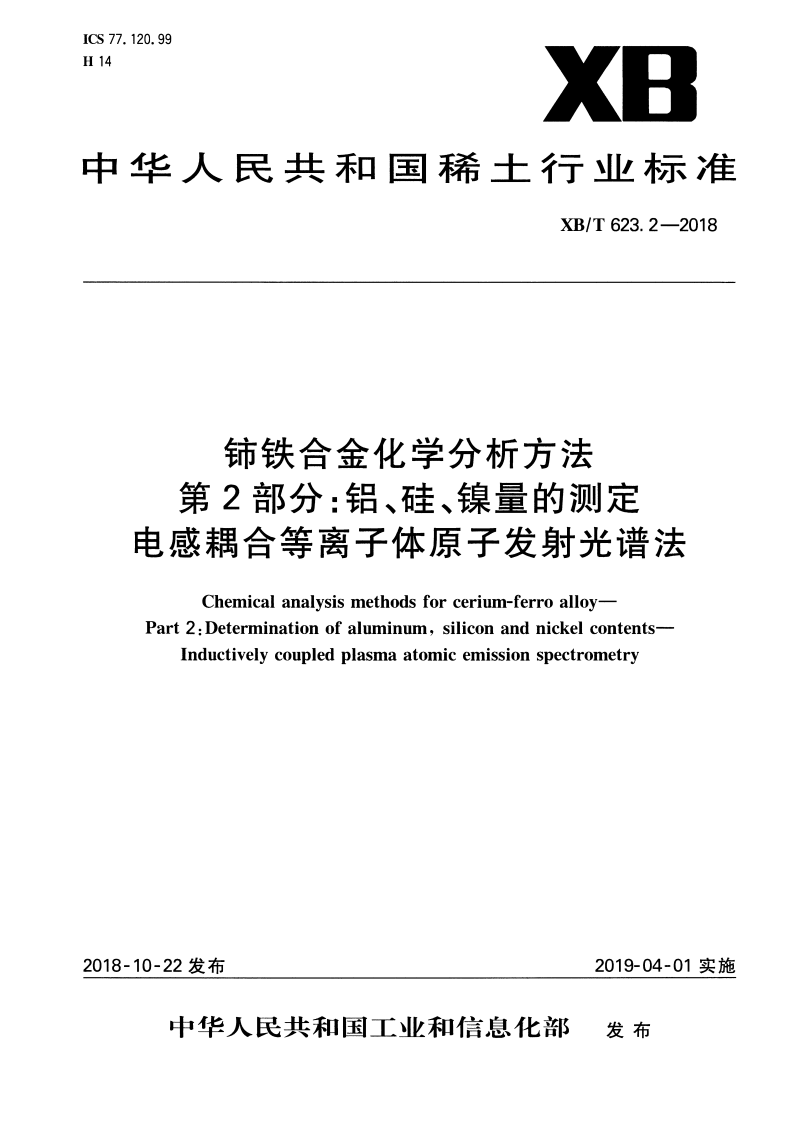 ICS 77.120.99
H 14

XB

中华人民共和国稀土行业标准

XB/T 623.2—2018

铈铁合金化学分析方法
第2部分:铝、硅、镍量的测定
电感耦合等离子体原子发射光谱法

Chemical analysis methods for cerium-ferro alloy—
Part 2:Determination of aluminum, silicon and nickel contents—
Inductively coupled plasma atomic emission spectrometry

2018-10-22 发布

2019-04-01 实施

中华人民共和国工业和信息化部 发布